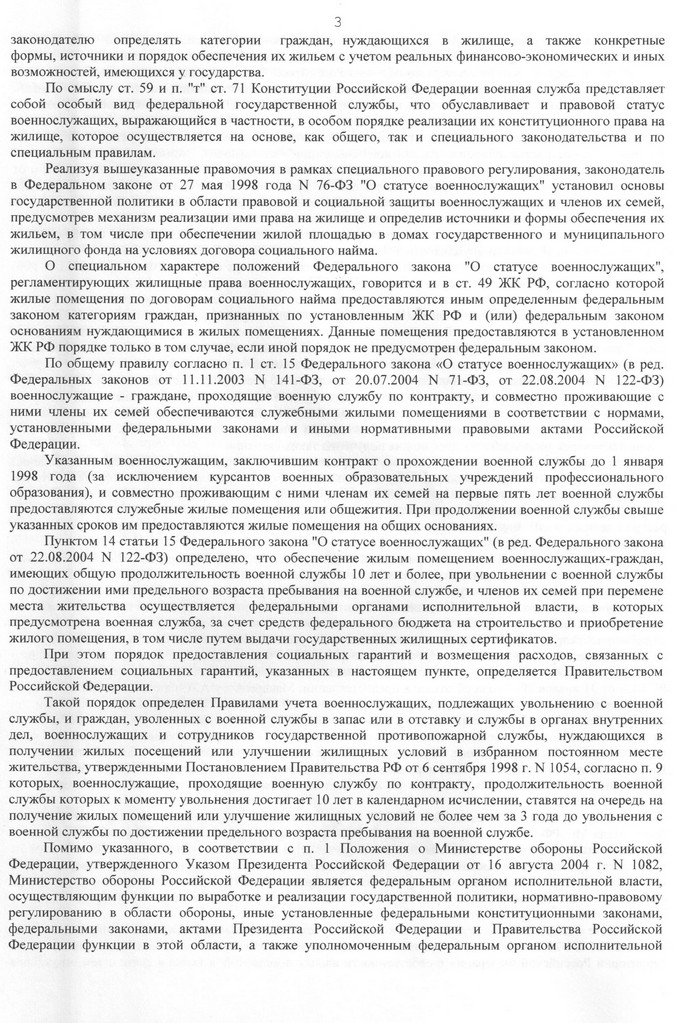 3

законодателю определять категории граждан, нуждающихся в жилище, а также конкретные формы, источники и порядок обеспечения их жильем с учетом реальных финансово-экономических и иных возможностей, имеющихся у государства.

По смыслу ст. 59 и п. "т" ст. 71 Конституции Российской Федерации военная служба представляет собой особый вид федеральной государственной службы, что обуславливает и правовой статус военнослужащих, выражающийся в частности, в особом порядке реализации их конституционного права на жилище, которое осуществляется на основе, как общего, так и специального законодательства и по специальным правилам.

Реализуя вышеуказанные правомочия в рамках специального правового регулирования, законодатель в Федеральном законе от 27 мая 1998 года N 76-ФЗ "О статусе военнослужащих" установил основы государственной политики в области правовой и социальной защиты военнослужащих и членов их семей, предусмотрев механизм реализации ими права на жилище и определив источники и формы обеспечения их жильем, в том числе при обеспечении жилой площадью в домах государственного и муниципального жилищного фонда на условиях договора социального найма.

О специальном характере положений Федерального закона "О статусе военнослужащих", регламентирующих жилищные права военнослужащих, говорится и в ст. 49 ЖК РФ, согласно которой жилые помещения по договорам социального найма предоставляются иным определенным федеральным законом категориям граждан, признанных по установленным ЖК РФ и (или) федеральным законом основаниям нуждающимися в жилых помещениях. Данные помещения предоставляются в установленном ЖК РФ порядке только в том случае, если иной порядок не предусмотрен федеральным законом.

По общему правилу согласно п. 1 ст. 15 Федерального закона «О статусе военнослужащих» (в ред. Федеральных законов от 11.11.2003 N 141-ФЗ, от 20.07.2004 N 71-ФЗ, от 22.08.2004 N 122-ФЗ) военнослужащие - граждане, проходящие военную службу по контракту, и совместно проживающие с ними члены их семей обеспечиваются служебными жилыми помещениями в соответствии с нормами, установленными федеральными законами и иными нормативными правовыми актами Российской Федерации.

Указанным военнослужащим, заключившим контракт о прохождении военной службы до 1 января 1998 года (за исключением курсантов военных образовательных учреждений профессионального образования), и совместно проживающим с ними членам их семей на первые пять лет военной службы предоставляются служебные жилые помещения или общежития. При продолжении военной службы свыше указанных сроков им предоставляются жилые помещения на общих основаниях.

Пунктом 14 статьи 15 Федерального закона "О статусе военнослужащих" (в ред. Федерального закона от 22.08.2004 N 122-ФЗ) определено, что обеспечение жилым помещением военнослужащих-граждан, имеющих общую продолжительность военной службы 10 лет и более, при увольнении с военной службы по достижении ими предельного возраста пребывания на военной службе, и членов их семей при перемене места жительства осуществляется федеральными органами исполнительной власти, в которых предусмотрена военная служба, за счет средств федерального бюджета на строительство и приобретение жилого помещения, в том числе путем выдачи государственных жилищных сертификатов.

При этом порядок предоставления социальных гарантий и возмещения расходов, связанных с предоставлением социальных гарантий, указанных в настоящем пункте, определяется Правительством Российской Федерации.

Такой порядок определен Правилами учета военнослужащих, подлежащих увольнению с военной службы, и граждан, уволенных с военной службы в запас или в отставку и службы в органах внутренних дел, военнослужащих и сотрудников государственной противопожарной службы, нуждающихся в получении жилых посещений или улучшении жилищных условий в избранном постоянном месте жительства, утвержденными Постановлением Правительства РФ от 6 сентября 1998 г. N 1054, согласно п. 9 которых, военнослужащие, проходящие военную службу по контракту, продолжительность военной службы которых к моменту увольнения достигает 10 лет в календарном исчислении, ставятся на очередь на получение жилых помещений или улучшение жилищных условий не более чем за 3 года до увольнения с военной службы по достижении предельного возраста пребывания на военной службе.

Помимо указанного, в соответствии с п. 1 Положения о Министерстве обороны Российской Федерации, утвержденного Указом Президента Российской Федерации от 16 августа 2004 г. N 1082, Министерство обороны Российской Федерации является федеральным органом исполнительной власти, осуществляющим функции по выработке и реализации государственной политики, нормативно-правовому регулированию в области обороны, иные установленные федеральными конституционными законами, федеральными законами, актами Президента Российской Федерации и Правительства Российской Федерации функции в этой области, а также уполномоченным федеральным органом исполнительной